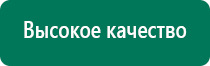 Высокое качество